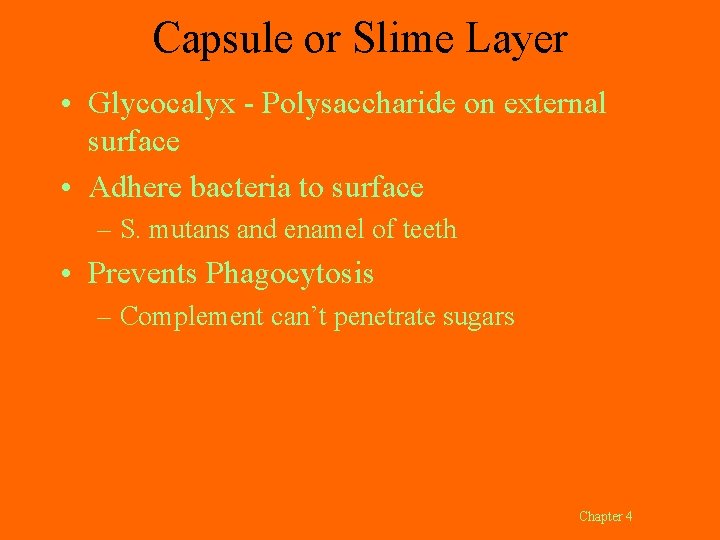 Capsule or Slime Layer

• Glycocalyx - Polysaccharide on external surface
• Adhere bacteria to surface
– S. mutans and enamel of teeth
• Prevents Phagocytosis
– Complement can't penetrate sugars

Chapter 4